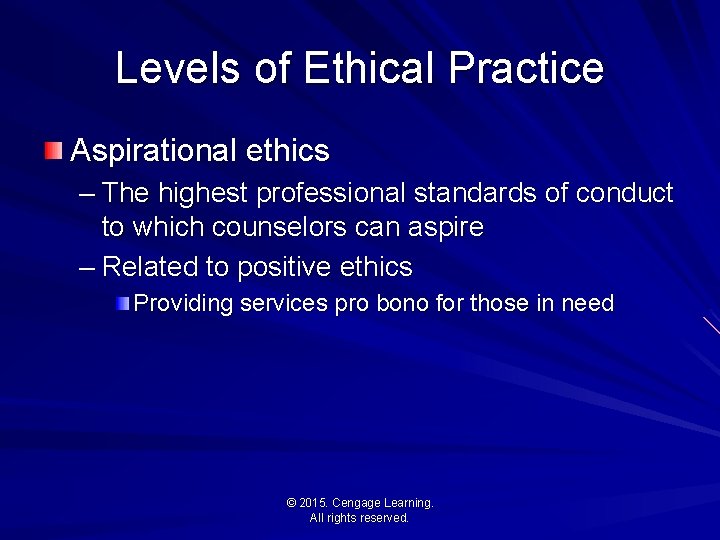 Levels of Ethical Practice

Aspirational ethics

– The highest professional standards of conduct to which counselors can aspire

– Related to positive ethics

Providing services pro bono for those in need

© 2015. Cengage Learning.
All rights reserved.